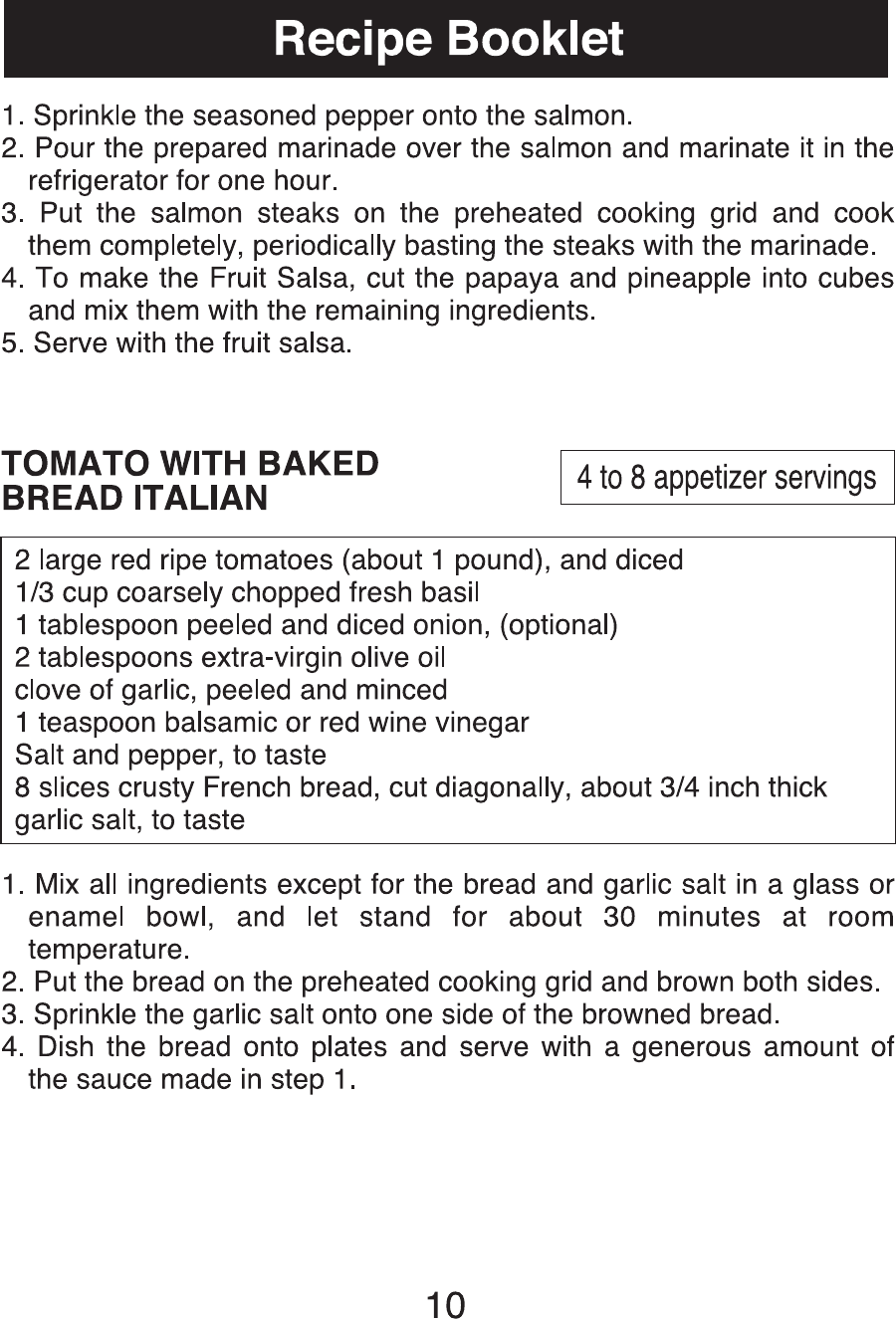 Recipe Booklet

1. Sprinkle the seasoned pepper onto the salmon.
2. Pour the prepared marinade over the salmon and marinate it in the refrigerator for one hour.
3. Put the salmon steaks on the preheated cooking grid and cook them completely, periodically basting the steaks with the marinade.
4. To make the Fruit Salsa, cut the papaya and pineapple into cubes and mix them with the remaining ingredients.
5. Serve with the fruit salsa.

TOMATO WITH BAKED BREAD ITALIAN

4 to 8 appetizer servings

2 large red ripe tomatoes (about 1 pound), and diced
1/3 cup coarsely chopped fresh basil
1 tablespoon peeled and diced onion, (optional)
2 tablespoons extra-virgin olive oil
clove of garlic, peeled and minced
1 teaspoon balsamic or red wine vinegar
Salt and pepper, to taste
8 slices crusty French bread, cut diagonally, about 3/4 inch thick
garlic salt, to taste

1. Mix all ingredients except for the bread and garlic salt in a glass or enamel bowl, and let stand for about 30 minutes at room temperature.
2. Put the bread on the preheated cooking grid and brown both sides.
3. Sprinkle the garlic salt onto one side of the browned bread.
4. Dish the bread onto plates and serve with a generous amount of the sauce made in step 1.

10